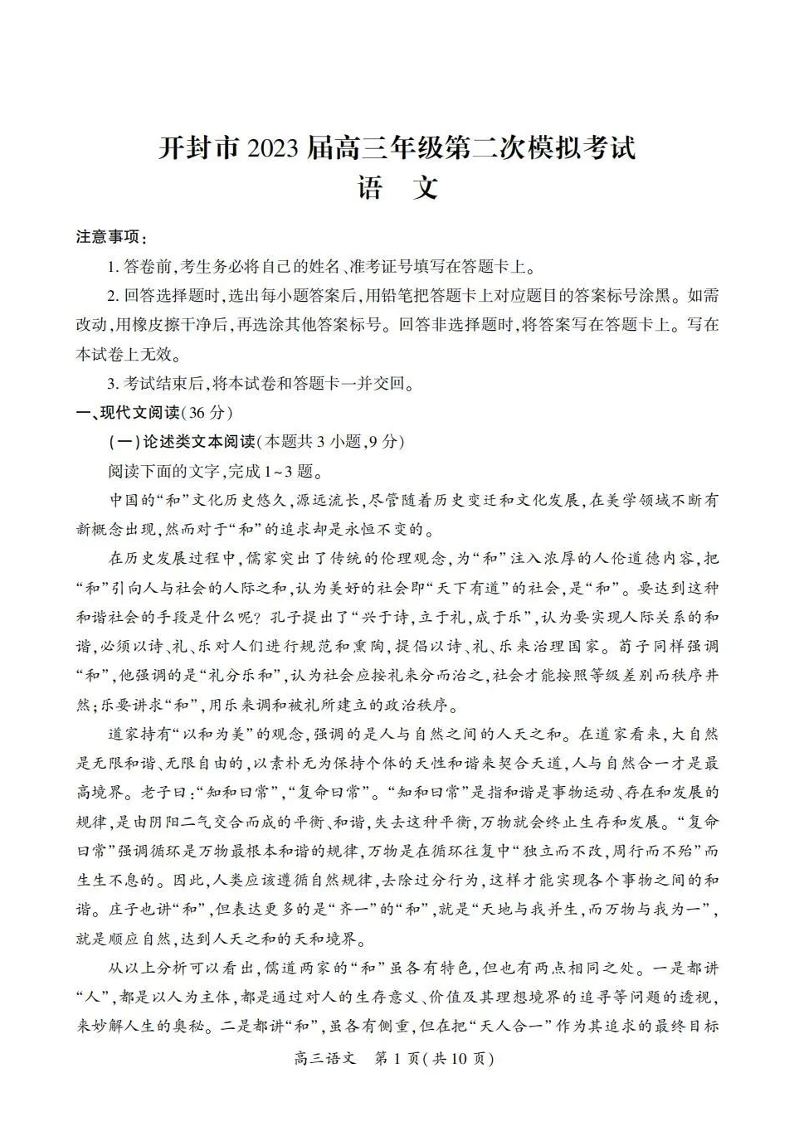 开封市 2023 届高三年级第二次模拟考试
语　文

注意事项：

1. 答卷前，考生务必将自己的姓名、准考证号填写在答题卡上。

2. 回答选择题时，选出每小题答案后，用铅笔把答题卡上对应题目的答案标号涂黑。如需改动，用橡皮擦干净后，再选涂其他答案标号。回答非选择题时，将答案写在答题卡上。写在本试卷上无效。

3. 考试结束后，将本试卷和答题卡一并交回。

一、现代文阅读(36 分)

(一)论述类文本阅读(本题共 3 小题，9 分)

阅读下面的文字，完成 1~3 题。

中国的“和”文化历史悠久，源远流长，尽管随着历史变迁和文化发展，在美学领域不断有新概念出现，然而对于“和”的追求却是永恒不变的。

在历史发展过程中，儒家突出了传统的伦理观念，为“和”注入浓厚的人伦道德内容，把“和”引向人与社会的人际之和，认为美好的社会即“天下有道”的社会，是“和”。要达到这种和谐社会的手段是什么呢？孔子提出了“兴于诗，立于礼，成于乐”，认为要实现人际关系的和谐，必须以诗、礼、乐对人们进行规范和熏陶，提倡以诗、礼、乐来治理国家。荀子同样强调“和”，他强调的是“礼分乐和”，认为社会应按礼来分而治之，社会才能按照等级差别而秩序井然；乐要讲求“和”，用乐来调和被礼所建立的政治秩序。

道家持有“以和为美”的观念，强调的是人与自然之间的人天之和。在道家看来，大自然是无限和谐、无限自由的，以素朴无为保持个体的天性和谐来契合天道，人与自然合一才是最高境界。老子曰：“知和曰常”，“复命曰常”。“知和曰常”是指和谐是事物运动、存在和发展的规律，是由阴阳二气交合而成的平衡、和谐，失去这种平衡，万物就会终止生存和发展。“复命曰常”强调循环是万物最根本和谐的规律，万物是在循环往复中“独立而不改，周行而不殆”而生生不息的。因此，人类应该遵循自然规律，去除过分行为，这样才能实现各个事物之间的和谐。庄子也讲“和”，但表达更多的是“齐一”的“和”，就是“天地与我并生，而万物与我为一”，就是顺应自然，达到人天之和的天和境界。

从以上分析可以看出，儒道两家的“和”虽各有特色，但也有两点相同之处。一是都讲“人”，都是以人为主体，都是通过对人的生存意义、价值及其理想境界的追寻等问题的透视，来妙解人生的奥秘。二是都讲“和”，虽各有侧重，但在把“天人合一”作为其追求的最终目标

高三语文　第 1 页(共 10 页)